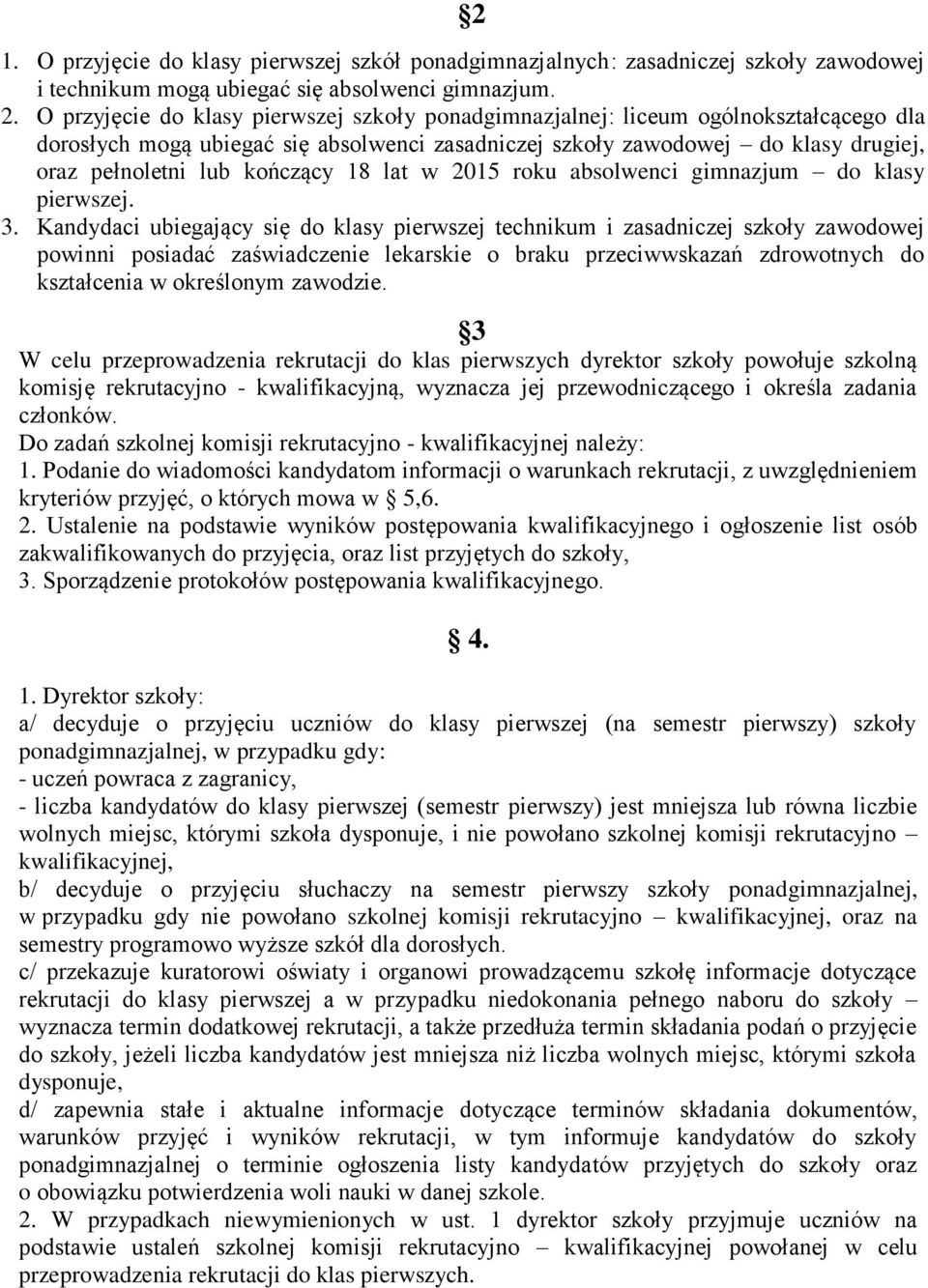 §2

1. O przyjęcie do klasy pierwszej szkół ponadgimnazjalnych: zasadniczej szkoły zawodowej i technikum mogą ubiegać się absolwenci gimnazjum.
2. O przyjęcie do klasy pierwszej szkoły ponadgimnazjalnej: liceum ogólnokształcącego dla dorosłych mogą ubiegać się absolwenci zasadniczej szkoły zawodowej – do klasy drugiej, oraz pełnoletni lub kończący 18 lat w 2015 roku absolwenci gimnazjum – do klasy pierwszej.
3. Kandydaci ubiegający się do klasy pierwszej technikum i zasadniczej szkoły zawodowej powinni posiadać zaświadczenie lekarskie o braku przeciwwskazań zdrowotnych do kształcenia w określonym zawodzie.

§3

W celu przeprowadzenia rekrutacji do klas pierwszych dyrektor szkoły powołuje szkolną komisję rekrutacyjno - kwalifikacyjną, wyznacza jej przewodniczącego i określa zadania członków.
Do zadań szkolnej komisji rekrutacyjno - kwalifikacyjnej należy:
1. Podanie do wiadomości kandydatom informacji o warunkach rekrutacji, z uwzględnieniem kryteriów przyjęć, o których mowa w § 5,6.
2. Ustalenie na podstawie wyników postępowania kwalifikacyjnego i ogłoszenie list osób zakwalifikowanych do przyjęcia, oraz list przyjętych do szkoły,
3. Sporządzenie protokołów postępowania kwalifikacyjnego.

§ 4.

1. Dyrektor szkoły:
a/ decyduje o przyjęciu uczniów do klasy pierwszej (na semestr pierwszy) szkoły ponadgimnazjalnej, w przypadku gdy:
- uczeń powraca z zagranicy,
- liczba kandydatów do klasy pierwszej (semestr pierwszy) jest mniejsza lub równa liczbie wolnych miejsc, którymi szkoła dysponuje, i nie powołano szkolnej komisji rekrutacyjno – kwalifikacyjnej,
b/ decyduje o przyjęciu słuchaczy na semestr pierwszy szkoły ponadgimnazjalnej, w przypadku gdy nie powołano szkolnej komisji rekrutacyjno – kwalifikacyjnej, oraz na semestry programowo wyższe szkół dla dorosłych.
c/ przekazuje kuratorowi oświaty i organowi prowadzącemu szkołę informacje dotyczące rekrutacji do klasy pierwszej a w przypadku niedokonania pełnego naboru do szkoły – wyznacza termin dodatkowej rekrutacji, a także przedłuża termin składania podań o przyjęcie do szkoły, jeżeli liczba kandydatów jest mniejsza niż liczba wolnych miejsc, którymi szkoła dysponuje,
d/ zapewnia stałe i aktualne informacje dotyczące terminów składania dokumentów, warunków przyjęć i wyników rekrutacji, w tym informuje kandydatów do szkoły ponadgimnazjalnej o terminie ogłoszenia listy kandydatów przyjętych do szkoły oraz o obowiązku potwierdzenia woli nauki w danej szkole.
2. W przypadkach niewymienionych w ust. 1 dyrektor szkoły przyjmuje uczniów na podstawie ustaleń szkolnej komisji rekrutacyjno – kwalifikacyjnej powołanej w celu przeprowadzenia rekrutacji do klas pierwszych.